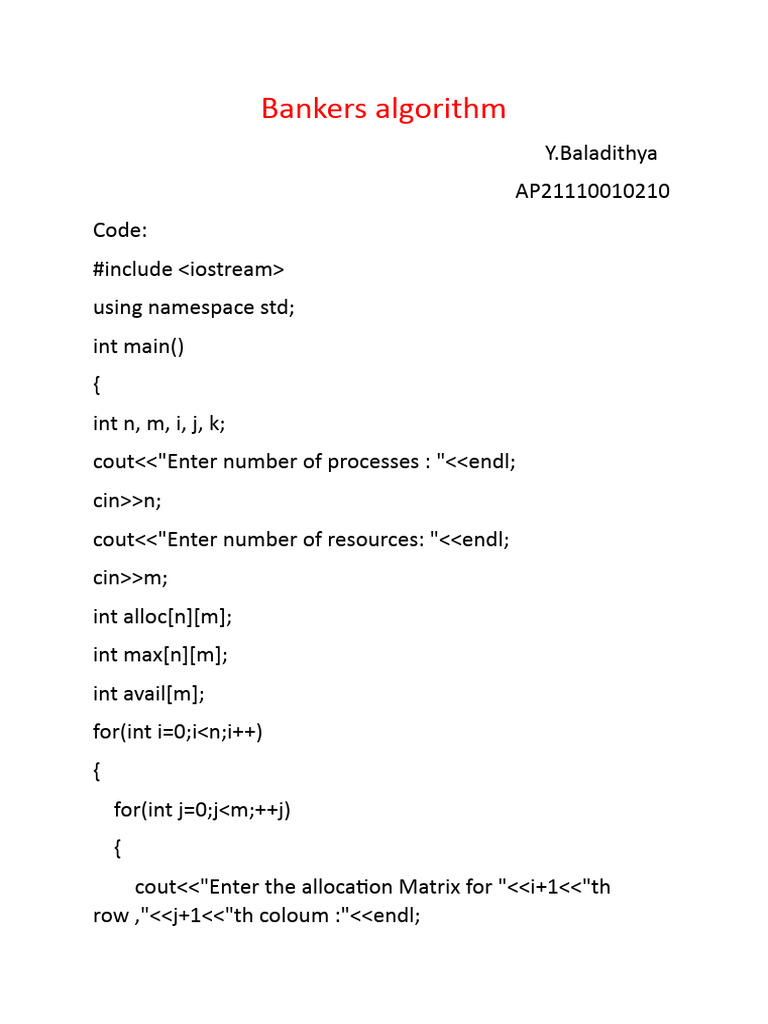 Bankers algorithm

Y.Baladithya

AP21110010210

Code:

#include <iostream>

using namespace std;

int main()

{

int n, m, i, j, k;

cout<<"Enter number of processes : "<<endl;

cin>>n;

cout<<"Enter number of resources: "<<endl;

cin>>m;

int alloc[n][m];

int max[n][m];

int avail[m];

for(int i=0;i<n;i++)

{

for(int j=0;j<m;++j)

{

cout<<"Enter the allocation Matrix for "<<i+1<<"th row ,"<<j+1<<"th coloum :"<<endl;